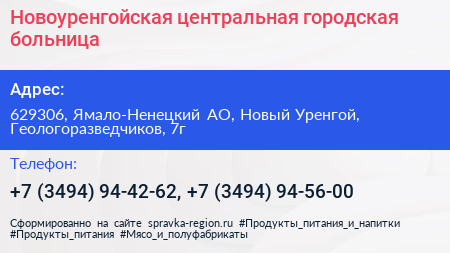 Новоуренгойская центральная городская больница

Адрес:

629306, Ямало-Ненецкий АО, Новый Уренгой, Геологоразведчиков, 7г

Телефон:

+7 (3494) 94-42-62, +7 (3494) 94-56-00

Сформированно на сайте spravka-region.ru #Продукты_питания_и_напитки #Продукты_питания #Мясо_и_полуфабрикаты